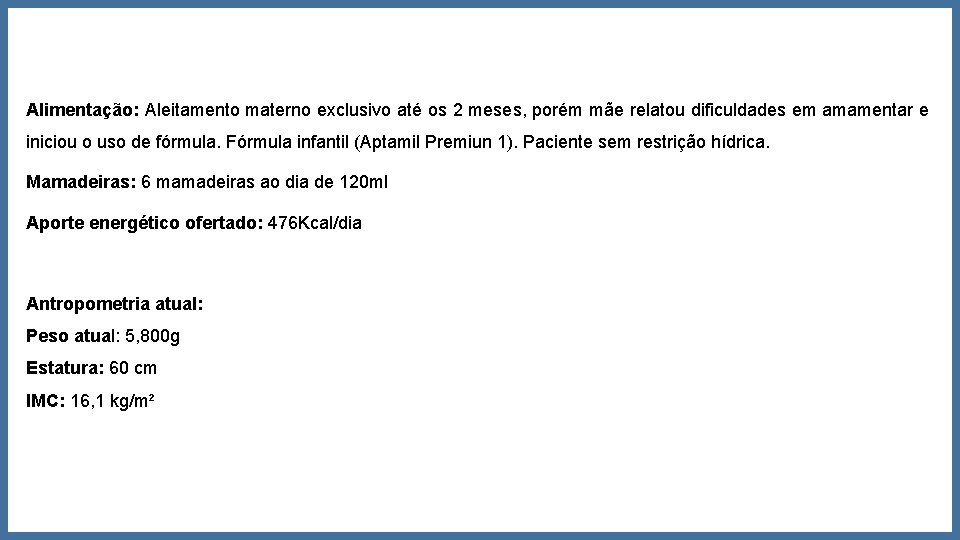 Alimentação: Aleitamento materno exclusivo até os 2 meses, porém mãe relatou dificuldades em amamentar e iniciou o uso de fórmula. Fórmula infantil (Aptamil Premiun 1). Paciente sem restrição hídrica.

Mamadeiras: 6 mamadeiras ao dia de 120ml

Aporte energético ofertado: 476Kcal/dia

Antropometria atual:
Peso atual: 5,800g
Estatura: 60 cm
IMC: 16,1 kg/m²